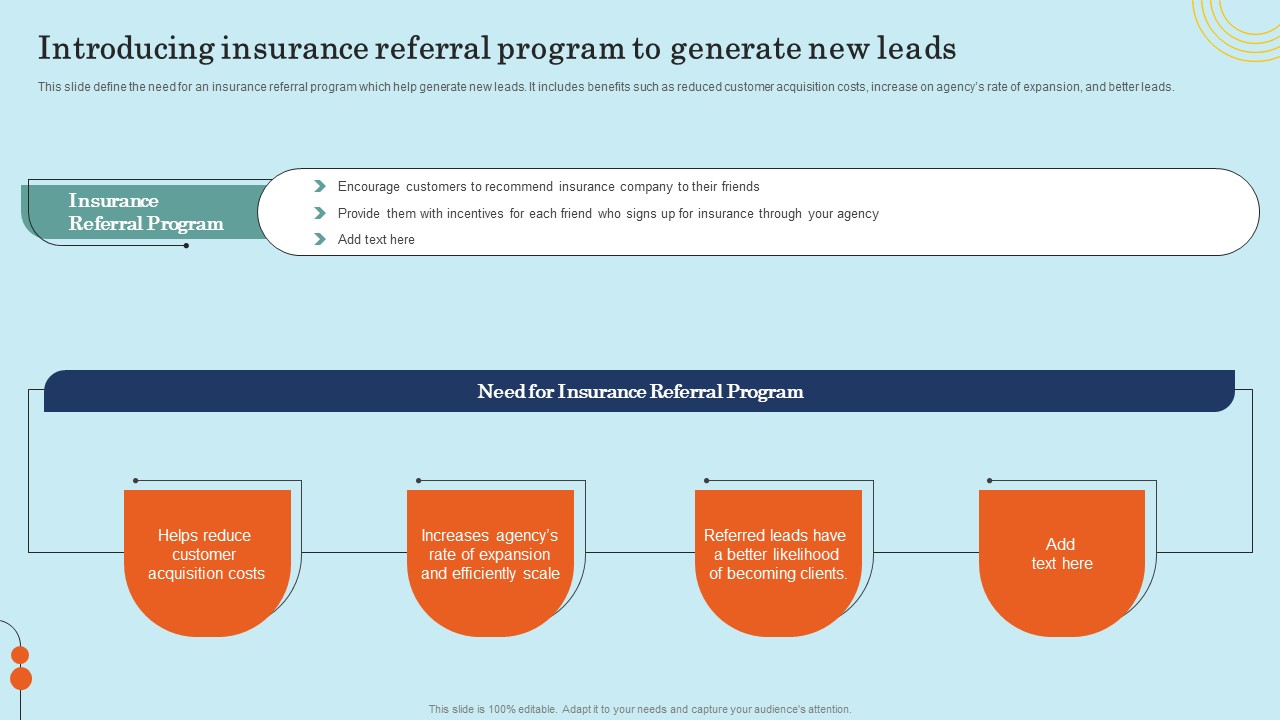 Introducing insurance referral program to generate new leads

This slide define the need for an insurance referral program which help generate new leads. It includes benefits such as reduced customer acquisition costs, increase on agency's rate of expansion, and better leads.

Insurance Referral Program

Encourage customers to recommend insurance company to their friends

Provide them with incentives for each friend who signs up for insurance through your agency

Add text here

Need for Insurance Referral Program

Helps reduce customer acquisition costs

Increases agency's rate of expansion and efficiently scale

Referred leads have a better likelihood of becoming clients.

Add text here

This slide is 100% editable. Adapt it to your needs and capture your audience's attention.